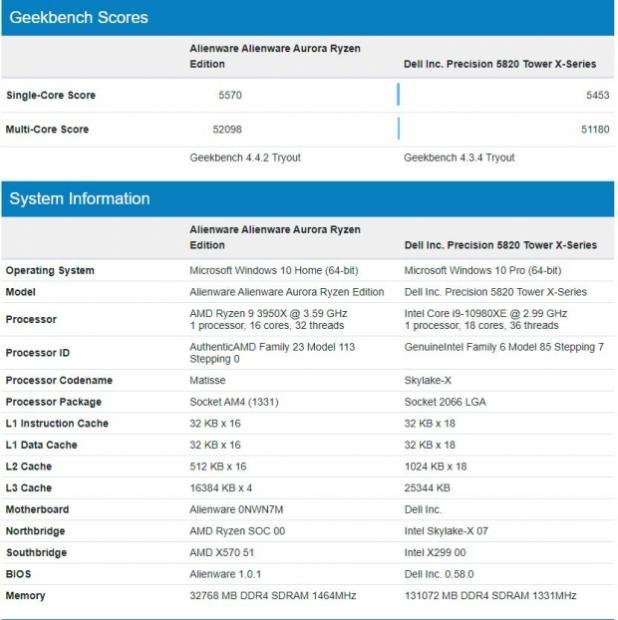 Geekbench Scores

| | Alienware Alienware Aurora Ryzen Edition | Dell Inc. Precision 5820 Tower X-Series |
|---|---|---|
| Single-Core Score | 5570 | 5453 |
| Multi-Core Score | 52098 | 51180 |
| | Geekbench 4.4.2 Tryout | Geekbench 4.3.4 Tryout |

System Information

| | Alienware Alienware Aurora Ryzen Edition | Dell Inc. Precision 5820 Tower X-Series |
|---|---|---|
| Operating System | Microsoft Windows 10 Home (64-bit) | Microsoft Windows 10 Pro (64-bit) |
| Model | Alienware Alienware Aurora Ryzen Edition | Dell Inc. Precision 5820 Tower X-Series |
| Processor | AMD Ryzen 9 3950X @ 3.59 GHz 1 processor, 16 cores, 32 threads | Intel Core i9-10980XE @ 2.99 GHz 1 processor, 18 cores, 36 threads |
| Processor ID | AuthenticAMD Family 23 Model 113 Stepping 0 | GenuineIntel Family 6 Model 85 Stepping 7 |
| Processor Codename | Matisse | Skylake-X |
| Processor Package | Socket AM4 (1331) | Socket 2066 LGA |
| L1 Instruction Cache | 32 KB x 16 | 32 KB x 18 |
| L1 Data Cache | 32 KB x 16 | 32 KB x 18 |
| L2 Cache | 512 KB x 16 | 1024 KB x 18 |
| L3 Cache | 16384 KB x 4 | 25344 KB |
| Motherboard | Alienware 0NWN7M | Dell Inc. |
| Northbridge | AMD Ryzen SOC 00 | Intel Skylake-X 07 |
| Southbridge | AMD X570 51 | Intel X299 00 |
| BIOS | Alienware 1.0.1 | Dell Inc. 0.58.0 |
| Memory | 32768 MB DDR4 SDRAM 1464MHz | 131072 MB DDR4 SDRAM 1331MHz |